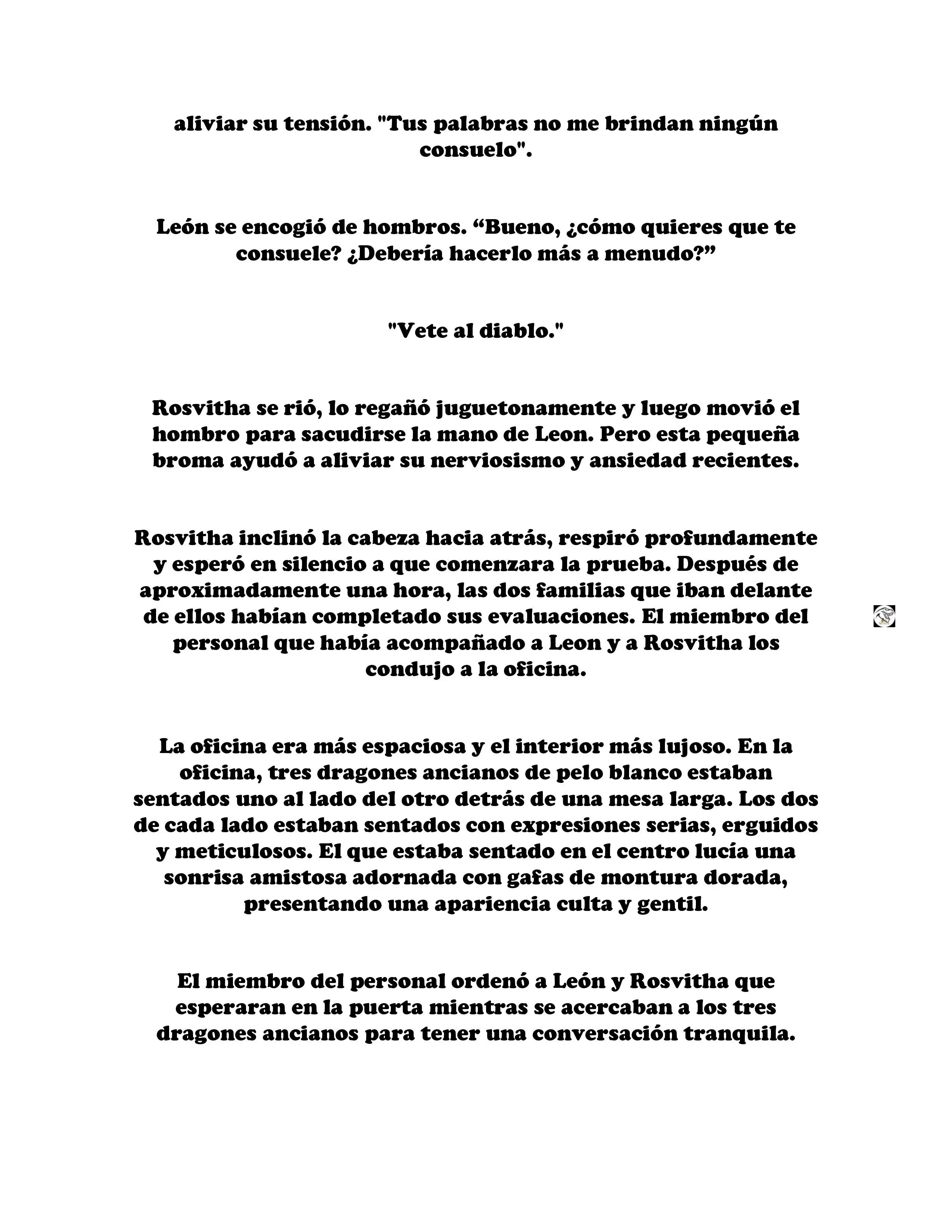 aliviar su tensión. "Tus palabras no me brindan ningún consuelo".

León se encogió de hombros. “Bueno, ¿cómo quieres que te consuele? ¿Debería hacerlo más a menudo?”

"Vete al diablo."

Rosvitha se rió, lo regañó juguetonamente y luego movió el hombro para sacudirse la mano de Leon. Pero esta pequeña broma ayudó a aliviar su nerviosismo y ansiedad recientes.

Rosvitha inclinó la cabeza hacia atrás, respiró profundamente y esperó en silencio a que comenzara la prueba. Después de aproximadamente una hora, las dos familias que iban delante de ellos habían completado sus evaluaciones. El miembro del personal que había acompañado a Leon y a Rosvitha los condujo a la oficina.

La oficina era más espaciosa y el interior más lujoso. En la oficina, tres dragones ancianos de pelo blanco estaban sentados uno al lado del otro detrás de una mesa larga. Los dos de cada lado estaban sentados con expresiones serias, erguidos y meticulosos. El que estaba sentado en el centro lucía una sonrisa amistosa adornada con gafas de montura dorada, presentando una apariencia culta y gentil.

El miembro del personal ordenó a León y Rosvitha que esperaran en la puerta mientras se acercaban a los tres dragones ancianos para tener una conversación tranquila.